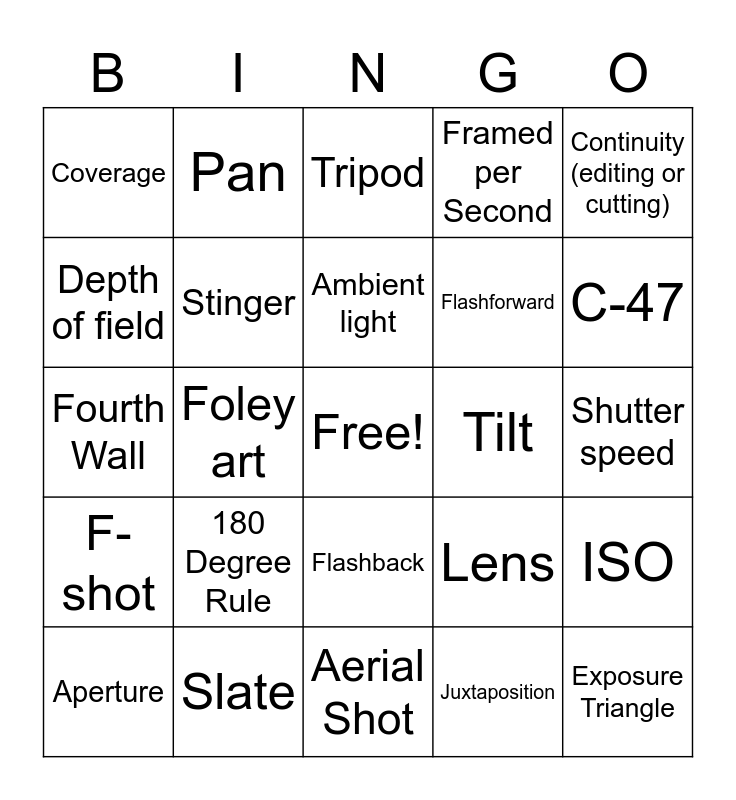 | B | I | N | G | O |
|---|---|---|---|---|
| Coverage | Pan | Tripod | Framed per Second | Continuity (editing or cutting) |
| Depth of field | Stinger | Ambient light | Flashforward | C-47 |
| Fourth Wall | Foley art | Free! | Tilt | Shutter speed |
| F-shot | 180 Degree Rule | Flashback | Lens | ISO |
| Aperture | Slate | Aerial Shot | Juxtaposition | Exposure Triangle |